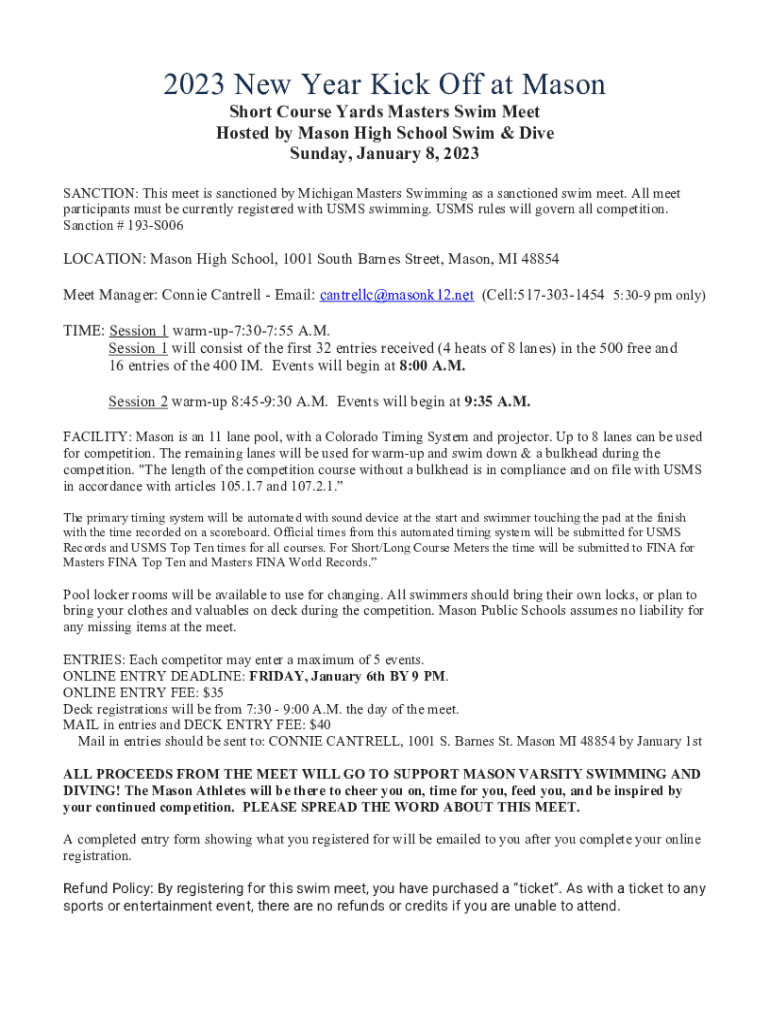 2023 New Year Kick Off at Mason

Short Course Yards Masters Swim Meet
Hosted by Mason High School Swim & Dive
Sunday, January 8, 2023

SANCTION: This meet is sanctioned by Michigan Masters Swimming as a sanctioned swim meet. All meet participants must be currently registered with USMS swimming. USMS rules will govern all competition. Sanction # 193-S006

LOCATION: Mason High School, 1001 South Barnes Street, Mason, MI 48854

Meet Manager: Connie Cantrell - Email: cantrellc@masonk12.net (Cell:517-303-1454 5:30-9 pm only)

TIME: Session 1 warm-up-7:30-7:55 A.M.
Session 1 will consist of the first 32 entries received (4 heats of 8 lanes) in the 500 free and 16 entries of the 400 IM. Events will begin at 8:00 A.M.

Session 2 warm-up 8:45-9:30 A.M. Events will begin at 9:35 A.M.

FACILITY: Mason is an 11 lane pool, with a Colorado Timing System and projector. Up to 8 lanes can be used for competition. The remaining lanes will be used for warm-up and swim down & a bulkhead during the competition. "The length of the competition course without a bulkhead is in compliance and on file with USMS in accordance with articles 105.1.7 and 107.2.1."

The primary timing system will be automated with sound device at the start and swimmer touching the pad at the finish with the time recorded on a scoreboard. Official times from this automated timing system will be submitted for USMS Records and USMS Top Ten times for all courses. For Short/Long Course Meters the time will be submitted to FINA for Masters FINA Top Ten and Masters FINA World Records."

Pool locker rooms will be available to use for changing. All swimmers should bring their own locks, or plan to bring your clothes and valuables on deck during the competition. Mason Public Schools assumes no liability for any missing items at the meet.

ENTRIES: Each competitor may enter a maximum of 5 events.
ONLINE ENTRY DEADLINE: FRIDAY, January 6th BY 9 PM.
ONLINE ENTRY FEE: $35
Deck registrations will be from 7:30 - 9:00 A.M. the day of the meet.
MAIL in entries and DECK ENTRY FEE: $40
Mail in entries should be sent to: CONNIE CANTRELL, 1001 S. Barnes St. Mason MI 48854 by January 1st

ALL PROCEEDS FROM THE MEET WILL GO TO SUPPORT MASON VARSITY SWIMMING AND DIVING! The Mason Athletes will be there to cheer you on, time for you, feed you, and be inspired by your continued competition. PLEASE SPREAD THE WORD ABOUT THIS MEET.

A completed entry form showing what you registered for will be emailed to you after you complete your online registration.

Refund Policy: By registering for this swim meet, you have purchased a "ticket". As with a ticket to any sports or entertainment event, there are no refunds or credits if you are unable to attend.